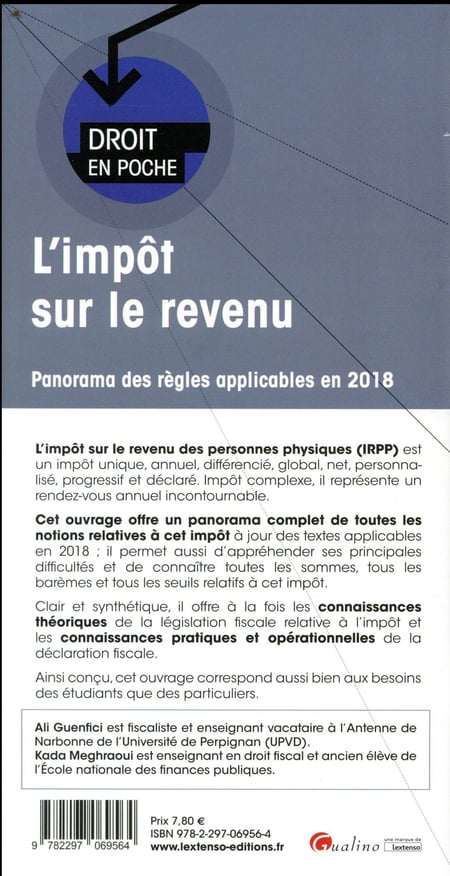 DROIT
EN POCHE

L'impôt sur le revenu

Panorama des règles applicables en 2018

L'impôt sur le revenu des personnes physiques (IRPP) est un impôt unique, annuel, différencié, global, net, personnalisé, progressif et déclaré. Impôt complexe, il représente un rendez-vous annuel incontournable.

Cet ouvrage offre un panorama complet de toutes les notions relatives à cet impôt à jour des textes applicables en 2018 ; il permet aussi d'appréhender ses principales difficultés et de connaître toutes les sommes, tous les barèmes et tous les seuils relatifs à cet impôt.

Clair et synthétique, il offre à la fois les connaissances théoriques de la législation fiscale relative à l'impôt et les connaissances pratiques et opérationnelles de la déclaration fiscale.

Ainsi conçu, cet ouvrage correspond aussi bien aux besoins des étudiants que des particuliers.

Ali Guenfici est fiscaliste et enseignant vacataire à l'Antenne de Narbonne de l'Université de Perpignan (UPVD).
Kada Meghraoui est enseignant en droit fiscal et ancien élève de l'École nationale des finances publiques.

9 782297 069564

Prix 7,80 €
ISBN 978-2-297-06956-4
www.lextenso-editions.fr

Gualino une marque de Lextenso